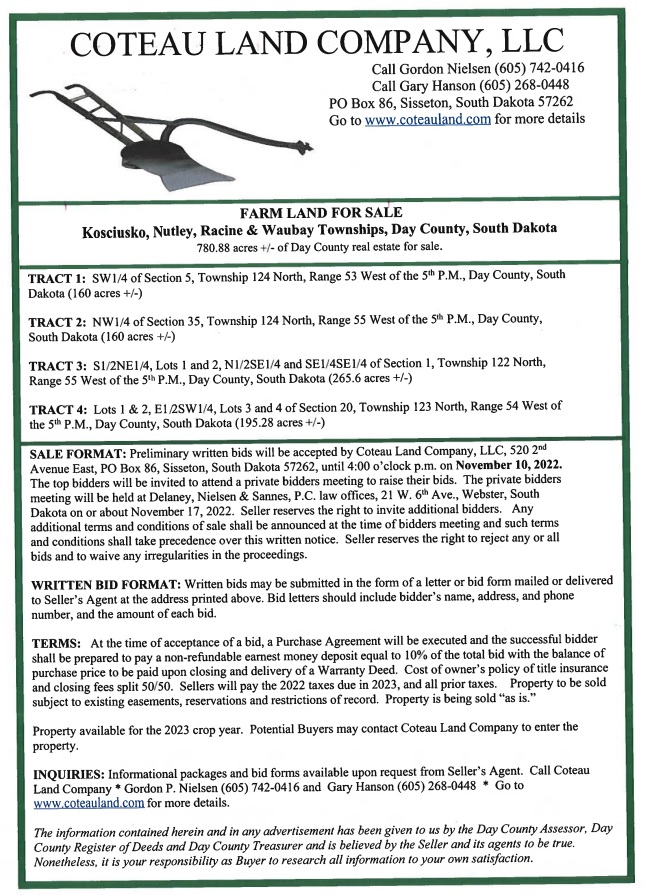 COTEAU LAND COMPANY, LLC

Call Gordon Nielsen (605) 742-0416
Call Gary Hanson (605) 268-0448
PO Box 86, Sisseton, South Dakota 57262
Go to www.coteauland.com for more details

FARM LAND FOR SALE
Kosciusko, Nutley, Racine & Waubay Townships, Day County, South Dakota
780.88 acres +/- of Day County real estate for sale.

TRACT 1: SW1/4 of Section 5, Township 124 North, Range 53 West of the 5$^{th}$ P.M., Day County, South Dakota (160 acres +/-)

TRACT 2: NW1/4 of Section 35, Township 124 North, Range 55 West of the 5$^{th}$ P.M., Day County, South Dakota (160 acres +/-)

TRACT 3: S1/2NE1/4, Lots 1 and 2, N1/2SE1/4 and SE1/4SE1/4 of Section 1, Township 122 North, Range 55 West of the 5$^{th}$ P.M., Day County, South Dakota (265.6 acres +/-)

TRACT 4: Lots 1 & 2, E1/2SW1/4, Lots 3 and 4 of Section 20, Township 123 North, Range 54 West of the 5$^{th}$ P.M., Day County, South Dakota (195.28 acres +/-)

SALE FORMAT: Preliminary written bids will be accepted by Coteau Land Company, LLC, 520 2$^{nd}$ Avenue East, PO Box 86, Sisseton, South Dakota 57262, until 4:00 o'clock p.m. on November 10, 2022. The top bidders will be invited to attend a private bidders meeting to raise their bids. The private bidders meeting will be held at Delaney, Nielsen & Sannes, P.C. law offices, 21 W. 6$^{th}$ Ave., Webster, South Dakota on or about November 17, 2022. Seller reserves the right to invite additional bidders. Any additional terms and conditions of sale shall be announced at the time of bidders meeting and such terms and conditions shall take precedence over this written notice. Seller reserves the right to reject any or all bids and to waive any irregularities in the proceedings.

WRITTEN BID FORMAT: Written bids may be submitted in the form of a letter or bid form mailed or delivered to Seller's Agent at the address printed above. Bid letters should include bidder's name, address, and phone number, and the amount of each bid.

TERMS: At the time of acceptance of a bid, a Purchase Agreement will be executed and the successful bidder shall be prepared to pay a non-refundable earnest money deposit equal to 10% of the total bid with the balance of purchase price to be paid upon closing and delivery of a Warranty Deed. Cost of owner's policy of title insurance and closing fees split 50/50. Sellers will pay the 2022 taxes due in 2023, and all prior taxes. Property to be sold subject to existing easements, reservations and restrictions of record. Property is being sold "as is."

Property available for the 2023 crop year. Potential Buyers may contact Coteau Land Company to enter the property.

INQUIRIES: Informational packages and bid forms available upon request from Seller's Agent. Call Coteau Land Company * Gordon P. Nielsen (605) 742-0416 and Gary Hanson (605) 268-0448 * Go to www.coteauland.com for more details.

The information contained herein and in any advertisement has been given to us by the Day County Assessor, Day County Register of Deeds and Day County Treasurer and is believed by the Seller and its agents to be true. Nonetheless, it is your responsibility as Buyer to research all information to your own satisfaction.